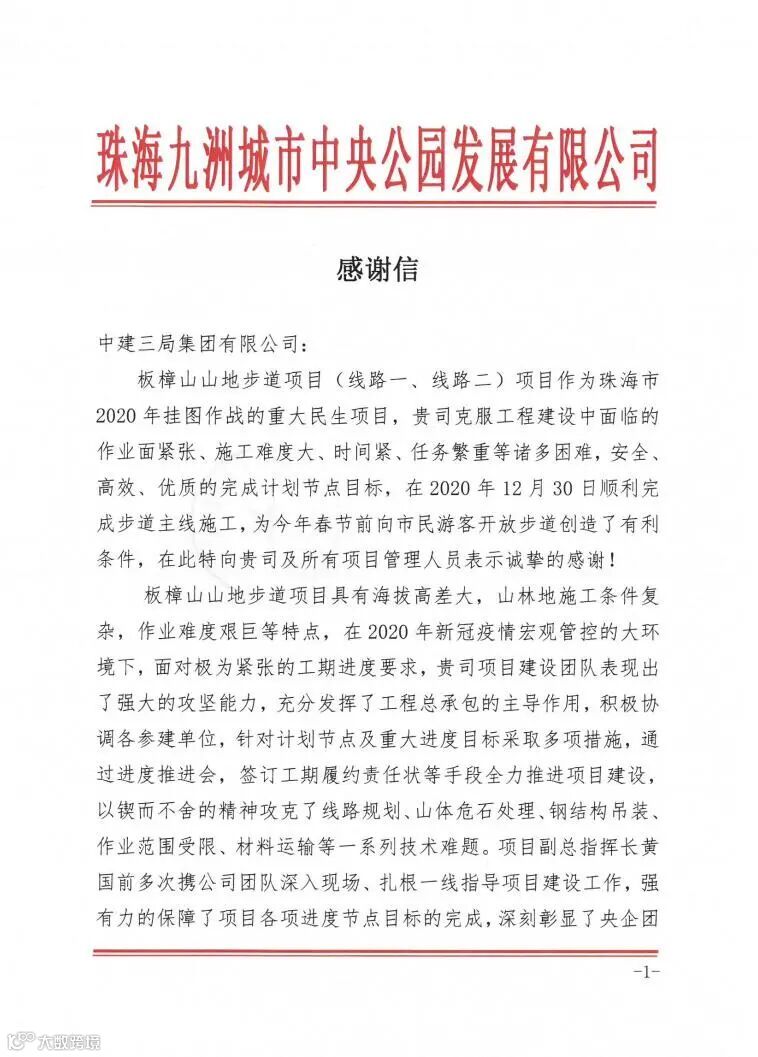 珠海九洲城市中央公园发展有限公司

感谢信

中建三局集团有限公司：

板樟山山地步道项目（线路一、线路二）项目作为珠海市2020年挂图作战的重大民生项目，贵司克服工程建设中面临的作业面紧张、施工难度大、时间紧、任务繁重等诸多困难，安全、高效、优质的完成计划节点目标，在2020年12月30日顺利完成步道主线施工，为今年春节前向市民游客开放步道创造了有利条件，在此特向贵司及所有项目管理人员表示诚挚的感谢！

板樟山山地步道项目具有海拔高差大，山林地施工条件复杂，作业难度艰巨等特点，在2020年新冠疫情宏观管控的大环境下，面对极为紧张的工期进度要求，贵司项目建设团队表现出了强大的攻坚能力，充分发挥了工程总承包的主导作用，积极协调各参建单位，针对计划节点及重大进度目标采取多项措施，通过进度推进会，签订工期履约责任状等手段全力推进项目建设，以锲而不舍的精神攻克了线路规划、山体危石处理、钢结构吊装、作业范围受限、材料运输等一系列技术难题。项目副总指挥长黄国前多次携公司团队深入现场、扎根一线指导项目建设工作，强有力的保障了项目各项进度节点目标的完成，深刻彰显了央企团

-1-

大数跨境